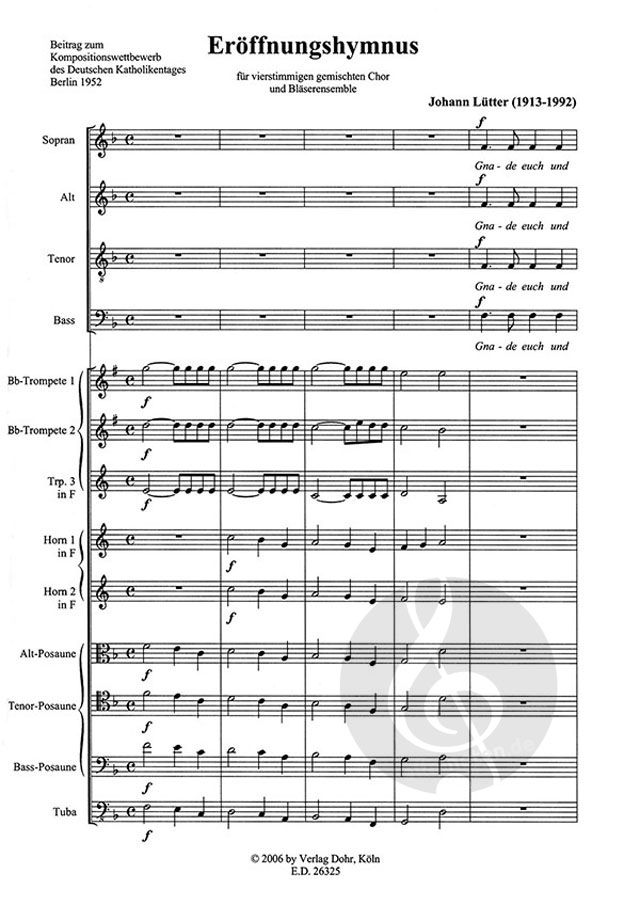 Beitrag zum Kompositionswettbewerb des Deutschen Katholikentages Berlin 1952

Eröffnungshymnus

für vierstimmigen gemischten Chor und Bläserensemble

Johann Lütter (1913-1992)

Sopran
f
Gna - de euch und

Alt
f
Gna - de euch und

Tenor
f
Gna - de euch und

Bass
f
Gna - de euch und

Bb-Trompete 1
f

Bb-Trompete 2
f

Trp. 3 in F
f

Horn 1 in F
f

Horn 2 in F
f

Alt-Posaune
f

Tenor-Posaune
f

Bass-Posaune
f

Tuba
f

© 2006 by Verlag Dohr, Köln
E.D. 26325